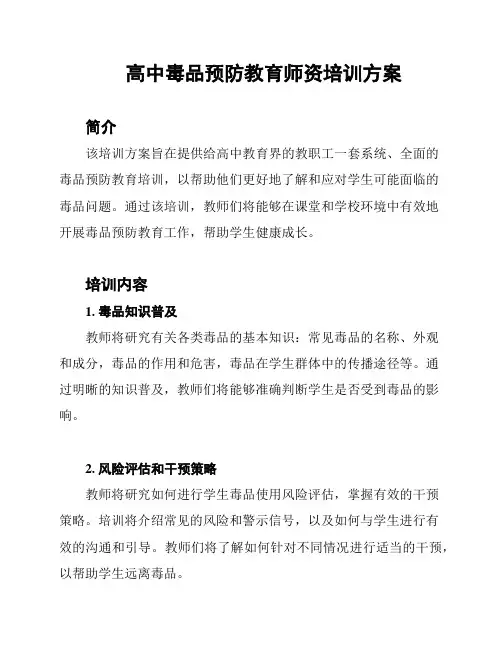 高中毒品预防教育师资培训方案

简介

该培训方案旨在提供给高中教育界的教职工一套系统、全面的毒品预防教育培训，以帮助他们更好地了解和应对学生可能面临的毒品问题。通过该培训，教师们将能够在课堂和学校环境中有效地开展毒品预防教育工作，帮助学生健康成长。

培训内容

1. 毒品知识普及

教师将研究有关各类毒品的基本知识：常见毒品的名称、外观和成分，毒品的作用和危害，毒品在学生群体中的传播途径等。通过明晰的知识普及，教师们将能够准确判断学生是否受到毒品的影响。

2. 风险评估和干预策略

教师将研究如何进行学生毒品使用风险评估，掌握有效的干预策略。培训将介绍常见的风险和警示信号，以及如何与学生进行有效的沟通和引导。教师们将了解如何针对不同情况进行适当的干预，以帮助学生远离毒品。